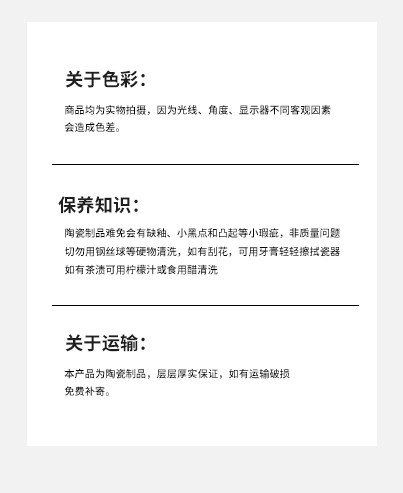 关于色彩：

商品均为实物拍摄，因为光线、角度、显示器不同客观因素会造成色差。

保养知识：

陶瓷制品难免会有缺釉、小黑点和凸起等小瑕疵，非质量问题

切勿用钢丝球等硬物清洗，如有刮花，可用牙膏轻轻擦拭瓷器

如有茶渍可用柠檬汁或食用醋清洗

关于运输：

本产品为陶瓷制品，层层厚实保证，如有运输破损免费补寄。